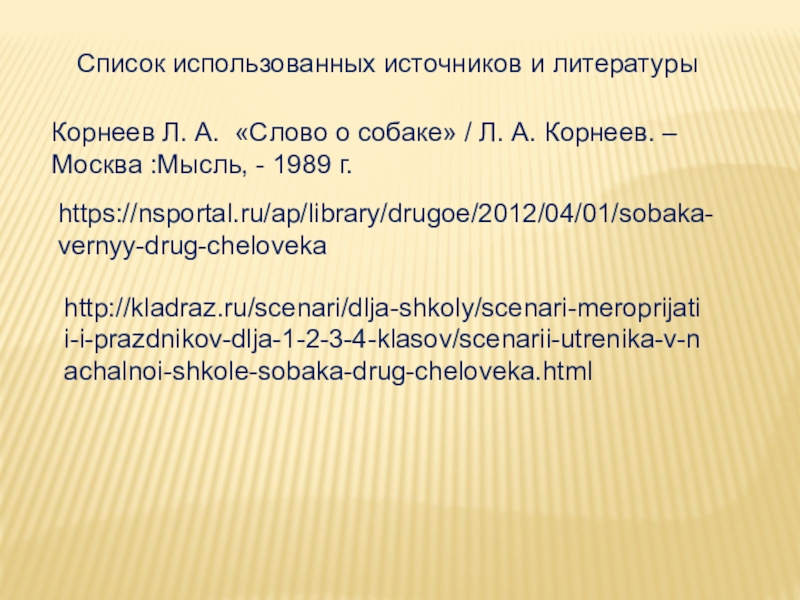 Список использованных источников и литературы

Корнеев Л. А. «Слово о собаке» / Л. А. Корнеев. – Москва :Мысль, - 1989 г.

https://nsportal.ru/ap/library/drugoe/2012/04/01/sobaka-vernyy-drug-cheloveka

http://kladraz.ru/scenari/dlja-shkoly/scenari-meroprijatii-i-prazdnikov-dlja-1-2-3-4-klasov/scenarii-utrenika-v-nachalnoi-shkole-sobaka-drug-cheloveka.html